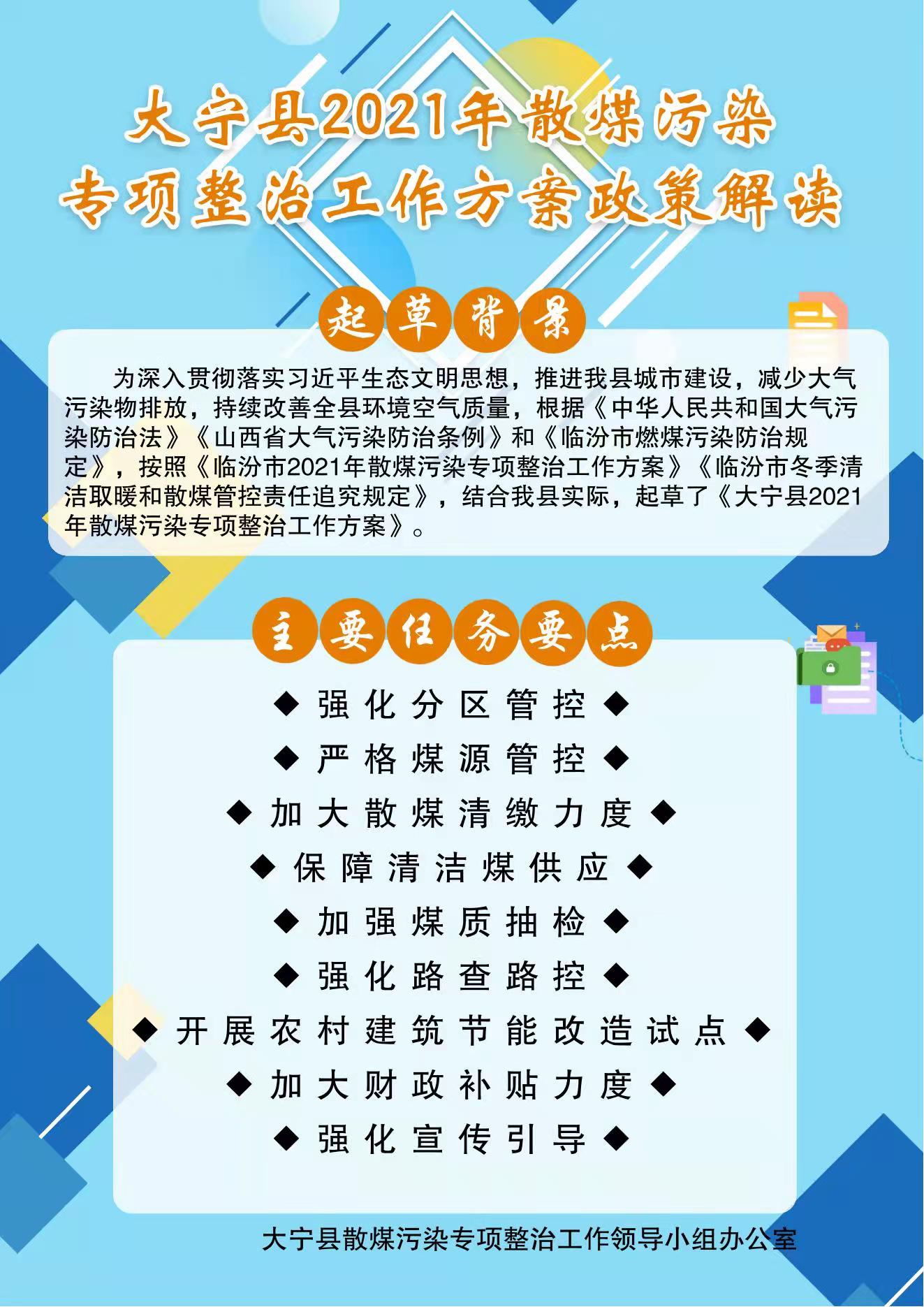 大宁县2021年散煤污染
专项整治工作方案政策解读

起草背景

为深入贯彻落实习近平生态文明思想，推进我县城市建设，减少大气污染物排放，持续改善全县环境空气质量，根据《中华人民共和国大气污染防治法》《山西省大气污染防治条例》和《临汾市燃煤污染防治规定》，按照《临汾市2021年散煤污染专项整治工作方案》《临汾市冬季清洁取暖和散煤管控责任追究规定》，结合我县实际，起草了《大宁县2021年散煤污染专项整治工作方案》。

主要任务要点

◆ 强化分区管控 ◆
◆ 严格煤源管控 ◆
◆ 加大散煤清缴力度 ◆
◆ 保障清洁煤供应 ◆
◆ 加强煤质抽检 ◆
◆ 强化路查路控 ◆
◆ 开展农村建筑节能改造试点 ◆
◆ 加大财政补贴力度 ◆
◆ 强化宣传引导 ◆

大宁县散煤污染专项整治工作领导小组办公室